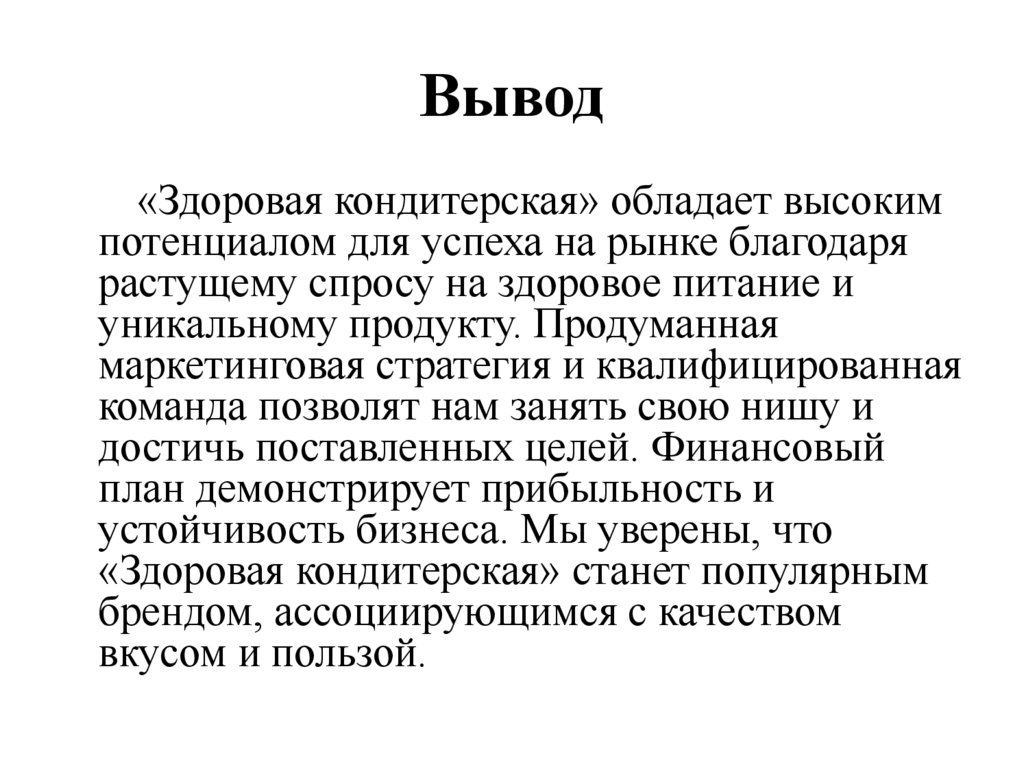 Вывод

«Здоровая кондитерская» обладает высоким потенциалом для успеха на рынке благодаря растущему спросу на здоровое питание и уникальному продукту. Продуманная маркетинговая стратегия и квалифицированная команда позволят нам занять свою нишу и достичь поставленных целей. Финансовый план демонстрирует прибыльность и устойчивость бизнеса. Мы уверены, что «Здоровая кондитерская» станет популярным брендом, ассоциирующимся с качеством вкусом и пользой.